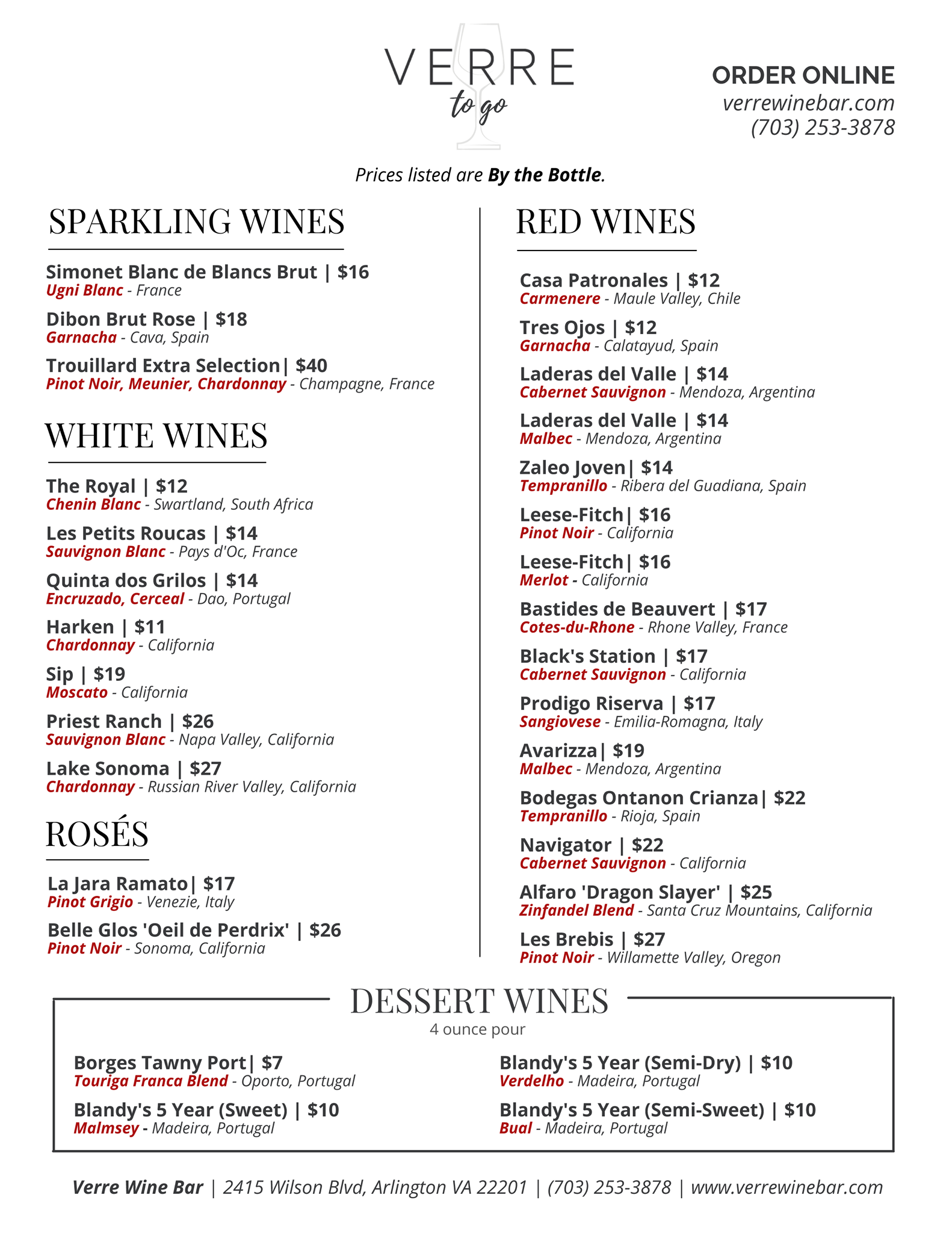 VERRE
to go

ORDER ONLINE
verrewinebar.com
(703) 253-3878

Prices listed are By the Bottle.

SPARKLING WINES

Simonet Blanc de Blancs Brut | $16
Ugni Blanc - France

Dibon Brut Rose | $18
Garnacha - Cava, Spain

Trouillard Extra Selection| $40
Pinot Noir, Meunier, Chardonnay - Champagne, France

WHITE WINES

The Royal | $12
Chenin Blanc - Swartland, South Africa

Les Petits Roucas | $14
Sauvignon Blanc - Pays d'Oc, France

Quinta dos Grilos | $14
Encruzado, Cerceal - Dao, Portugal

Harken | $11
Chardonnay - California

Sip | $19
Moscato - California

Priest Ranch | $26
Sauvignon Blanc - Napa Valley, California

Lake Sonoma | $27
Chardonnay - Russian River Valley, California

ROSÉS

La Jara Ramato| $17
Pinot Grigio - Venezie, Italy

Belle Glos 'Oeil de Perdrix' | $26
Pinot Noir - Sonoma, California

RED WINES

Casa Patronales | $12
Carmenere - Maule Valley, Chile

Tres Ojos | $12
Garnacha - Calatayud, Spain

Laderas del Valle | $14
Cabernet Sauvignon - Mendoza, Argentina

Laderas del Valle | $14
Malbec - Mendoza, Argentina

Zaleo Joven| $14
Tempranillo - Ribera del Guadiana, Spain

Leese-Fitch| $16
Pinot Noir - California

Leese-Fitch| $16
Merlot - California

Bastides de Beauvert | $17
Cotes-du-Rhone - Rhone Valley, France

Black's Station | $17
Cabernet Sauvignon - California

Prodigo Riserva | $17
Sangiovese - Emilia-Romagna, Italy

Avarizza| $19
Malbec - Mendoza, Argentina

Bodegas Ontanon Crianza| $22
Tempranillo - Rioja, Spain

Navigator | $22
Cabernet Sauvignon - California

Alfaro 'Dragon Slayer' | $25
Zinfandel Blend - Santa Cruz Mountains, California

Les Brebis | $27
Pinot Noir - Willamette Valley, Oregon

DESSERT WINES
4 ounce pour

Borges Tawny Port| $7
Touriga Franca Blend - Oporto, Portugal

Blandy's 5 Year (Sweet) | $10
Malmsey - Madeira, Portugal

Blandy's 5 Year (Semi-Dry) | $10
Verdelho - Madeira, Portugal

Blandy's 5 Year (Semi-Sweet) | $10
Bual - Madeira, Portugal

Verre Wine Bar | 2415 Wilson Blvd, Arlington VA 22201 | (703) 253-3878 | www.verrewinebar.com